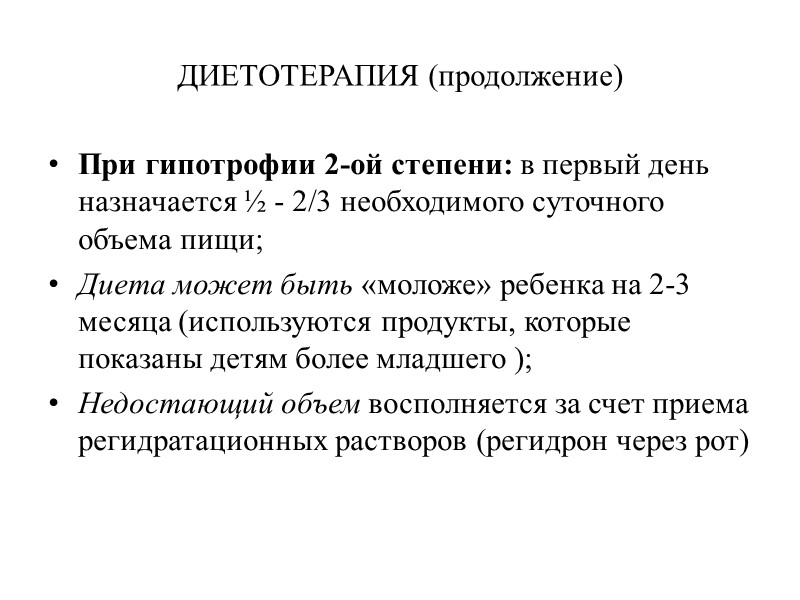 ДИЕТОТЕРАПИЯ (продолжение)

• При гипотрофии 2-ой степени: в первый день назначается ½ - 2/3 необходимого суточного объема пищи;

• Диета может быть «моложе» ребенка на 2-3 месяца (используются продукты, которые показаны детям более младшего );

• Недостающий объем восполняется за счет приема регидратационных растворов (регидрон через рот)